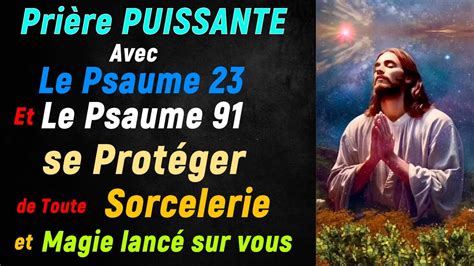 Prière PUISSANTE
Avec
Le Psaume 23
Et Le Psaume 91
se Protéger
de Toute Sorcelerie
et Magie lancé sur vous